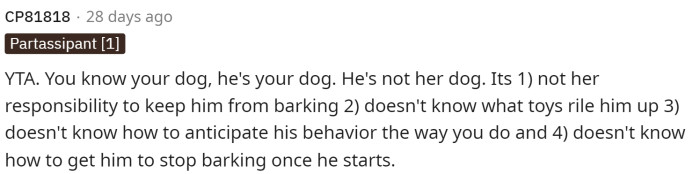 CP81818 · 28 days ago

Partassipant [1]

YTA. You know your dog, he's your dog. He's not her dog. Its 1) not her responsibility to keep him from barking 2) doesn't know what toys rile him up 3) doesn't know how to anticipate his behavior the way you do and 4) doesn't know how to get him to stop barking once he starts.